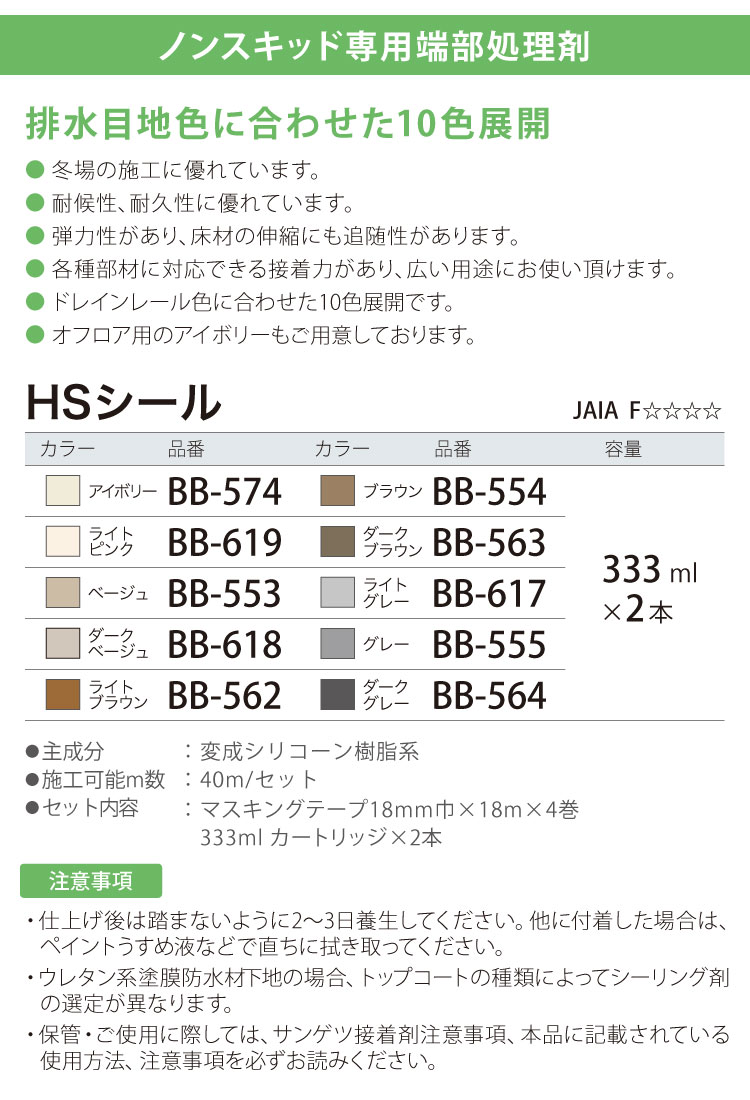 ノンスキッド専用端部処理剤

排水目地色に合わせた10色展開

● 冬場の施工に優れています。
● 耐候性、耐久性に優れています。
● 弾力性があり、床材の伸縮にも追随性があります。
● 各種部材に対応できる接着力があり、広い用途にお使い頂けます。
● ドレインレール色に合わせた10色展開です。
● オフロア用のアイボリーもご用意しております。

HSシール

JAIA F☆☆☆☆

| カラー | 品番 | カラー | 品番 | 容量 |
|---|---|---|---|---|
| アイボリー | BB-574 | ブラウン | BB-554 | 333 ml ×2本 |
| ライトピンク | BB-619 | ダークブラウン | BB-563 | |
| ベージュ | BB-553 | ライトグレー | BB-617 | |
| ダークベージュ | BB-618 | グレー | BB-555 | |
| ライトブラウン | BB-562 | ダークグレー | BB-564 | |

●主成分 ：変成シリコーン樹脂系
●施工可能m数 ：40m/セット
●セット内容 ：マスキングテープ18mm巾×18m×4巻
333ml カートリッジ×2本

注意事項

・仕上げ後は踏まないように2〜3日養生してください。他に付着した場合は、ペイントうすめ液などで直ちに拭き取ってください。
・ウレタン系塗膜防水材下地の場合、トップコートの種類によってシーリング剤の選定が異なります。
・保管・ご使用に際しては、サンゲツ接着剤注意事項、本品に記載されている使用方法、注意事項を必ずお読みください。